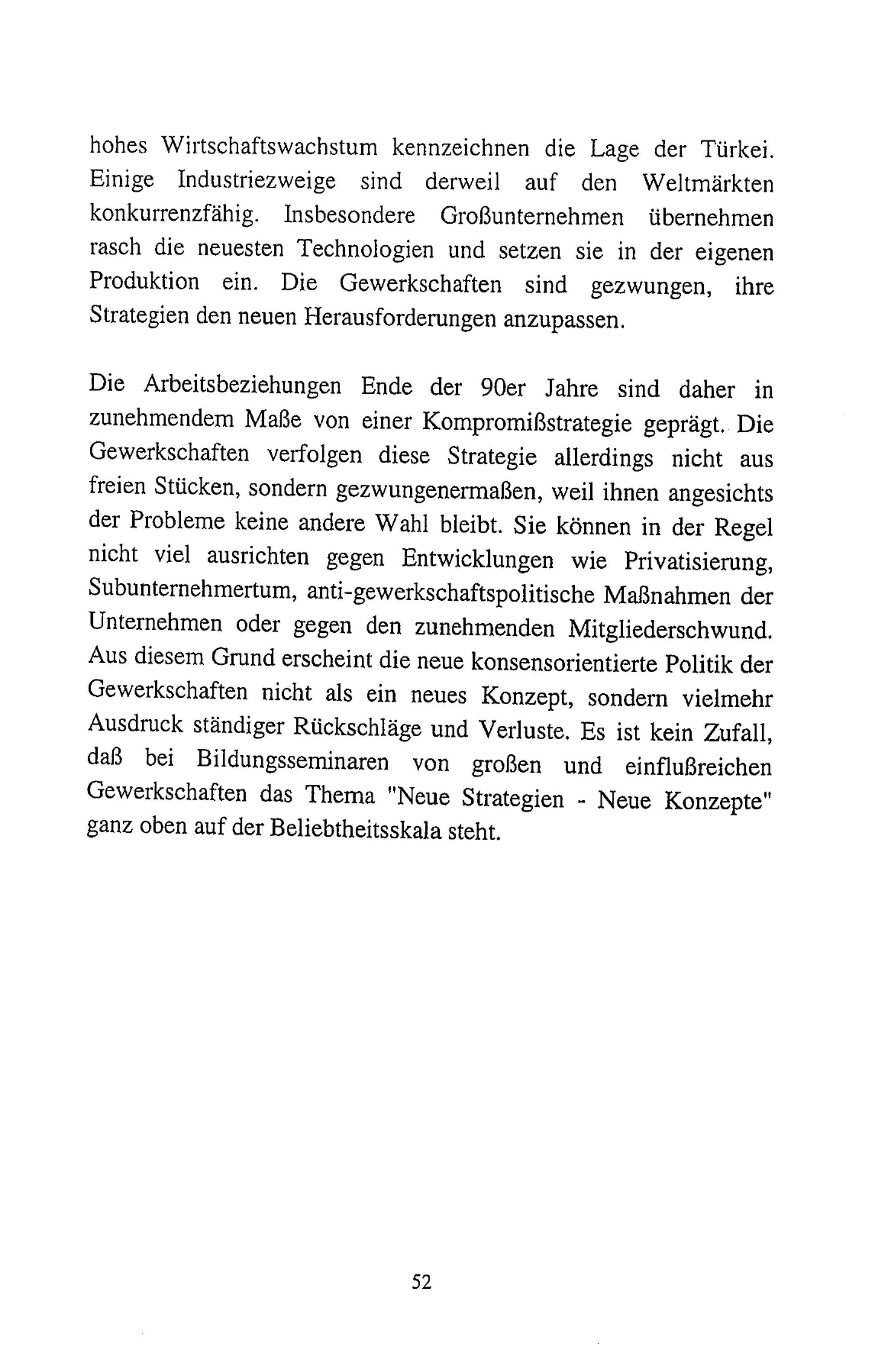 hohes Wirtschaftswachstum kennzeichnen die Lage der Türkei. Einige Industriezweige sind derweil auf den Weltmärkten konkurrenzfähig. Insbesondere Großunternehmen übernehmen rasch die neuesten Technologien und setzen sie in der eigenen Produktion ein. Die Gewerkschaften sind gezwungen, ihre Strategien den neuen Herausforderungen anzupassen.

Die Arbeitsbeziehungen Ende der 90er Jahre sind daher in zunehmendem Maße von einer Kompromißstrategie geprägt. Die Gewerkschaften verfolgen diese Strategie allerdings nicht aus freien Stücken, sondern gezwungenermaßen, weil ihnen angesichts der Probleme keine andere Wahl bleibt. Sie können in der Regel nicht viel ausrichten gegen Entwicklungen wie Privatisierung, Subunternehmertum, anti-gewerkschaftspolitische Maßnahmen der Unternehmen oder gegen den zunehmenden Mitgliederschwund. Aus diesem Grund erscheint die neue konsensorientierte Politik der Gewerkschaften nicht als ein neues Konzept, sondern vielmehr Ausdruck ständiger Rückschläge und Verluste. Es ist kein Zufall, daß bei Bildungsseminaren von großen und einflußreichen Gewerkschaften das Thema "Neue Strategien - Neue Konzepte" ganz oben auf der Beliebtheitsskala steht.

52